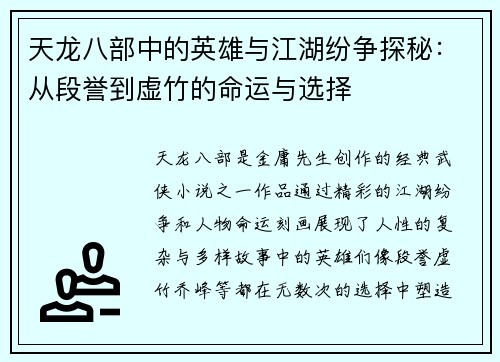 天龙八部中的英雄与江湖纷争探秘：从段誉到虚竹的命运与选择

天龙八部是金庸先生创作的经典武侠小说之一作品通过精彩的江湖纷争和人物命运刻画展现了人性的复杂与多样故事中的英雄们像段誉虚竹乔峰等都在无数次的选择中塑造